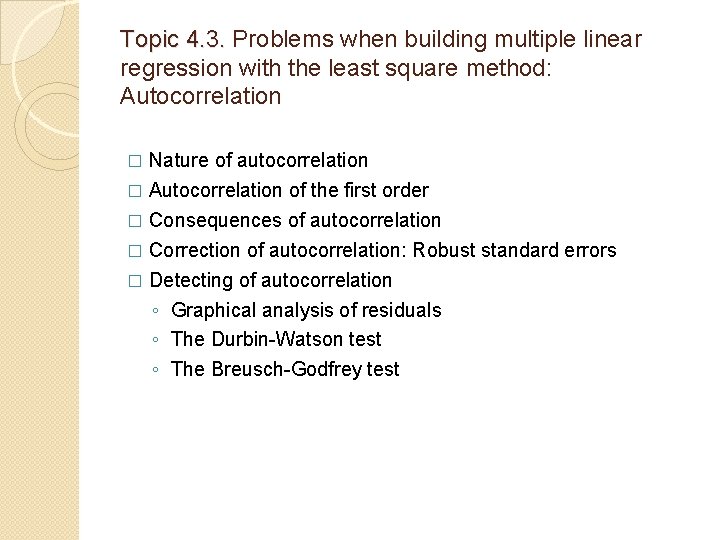 Topic 4.3. Problems when building multiple linear regression with the least square method: Autocorrelation

□ Nature of autocorrelation
□ Autocorrelation of the first order
□ Consequences of autocorrelation
□ Correction of autocorrelation: Robust standard errors
□ Detecting of autocorrelation
◦ Graphical analysis of residuals
◦ The Durbin-Watson test
◦ The Breusch-Godfrey test